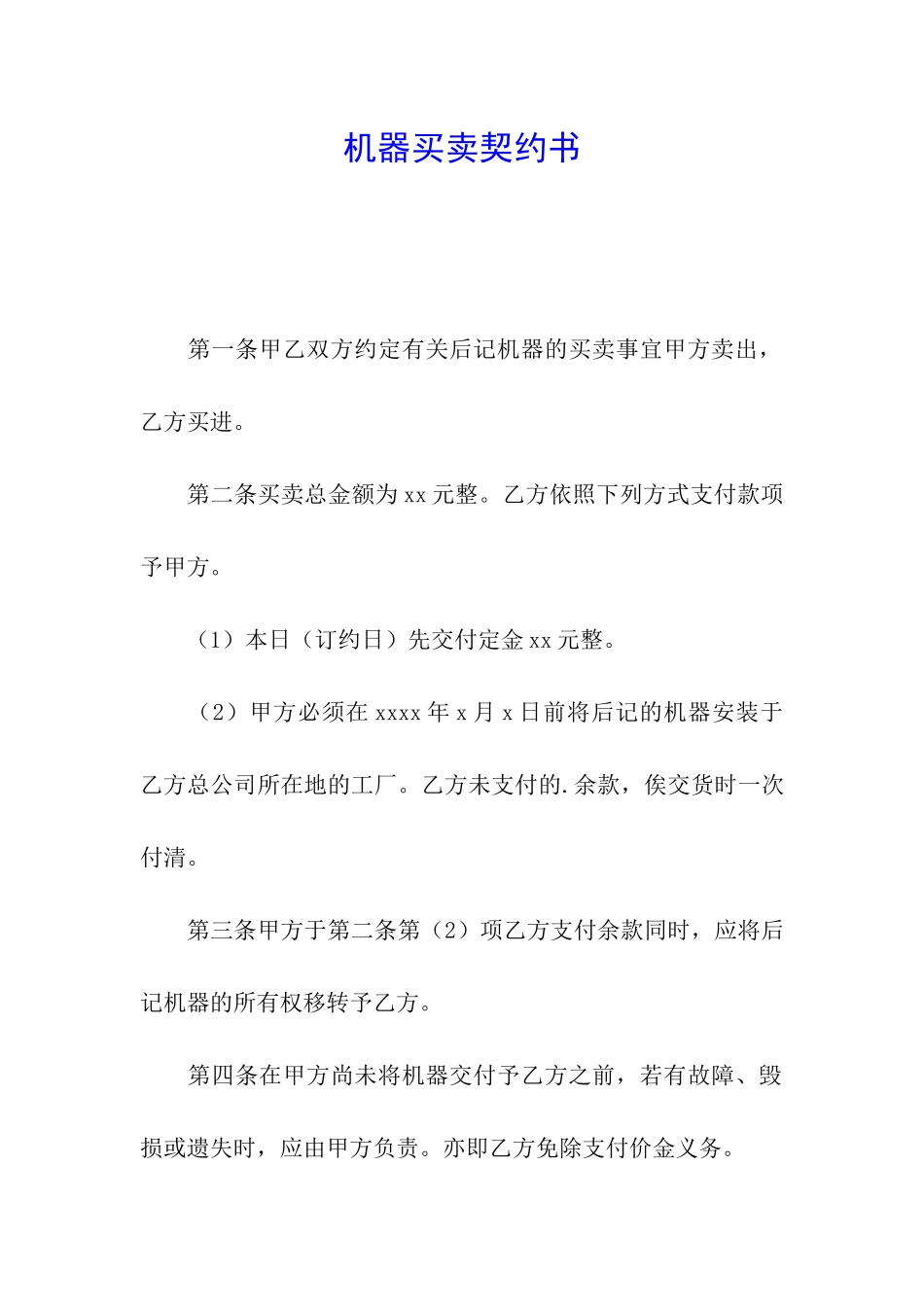 机器买卖契约书

第一条甲乙双方约定有关后记机器的买卖事宜甲方卖出，乙方买进。

第二条买卖总金额为 xx 元整。乙方依照下列方式支付款项予甲方。

（1）本日（订约日）先交付定金 xx 元整。

（2）甲方必须在 xxxx 年 x 月 x 日前将后记的机器安装于乙方总公司所在地的工厂。乙方未支付的.余款，俟交货时一次付清。

第三条甲方于第二条第（2）项乙方支付余款同时，应将后记机器的所有权移转予乙方。

第四条在甲方尚未将机器交付予乙方之前，若有故障、毁损或遗失时，应由甲方负责。亦即乙方免除支付价金义务。